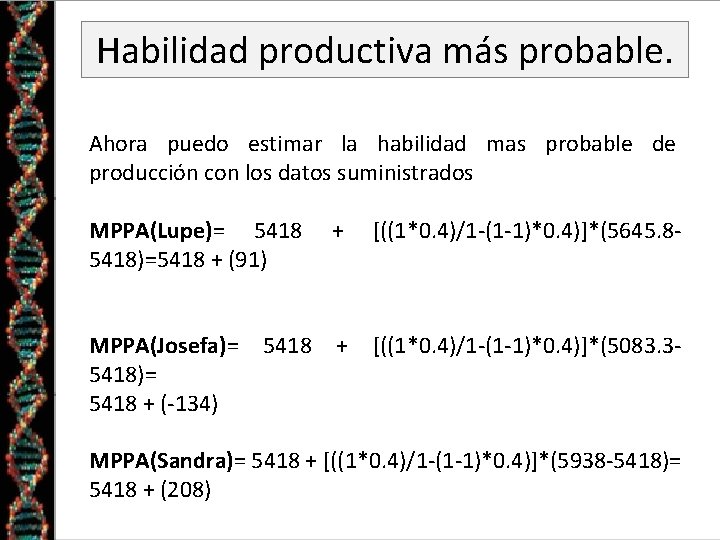 Habilidad productiva más probable.

Ahora puedo estimar la habilidad mas probable de producción con los datos suministrados

MPPA(Lupe)= 5418 + [((1*0.4)/1-(1-1)*0.4)]*(5645.8-5418)=5418 + (91)

MPPA(Josefa)= 5418 + [((1*0.4)/1-(1-1)*0.4)]*(5083.3-5418)=
5418 + (-134)

MPPA(Sandra)= 5418 + [((1*0.4)/1-(1-1)*0.4)]*(5938-5418)=
5418 + (208)